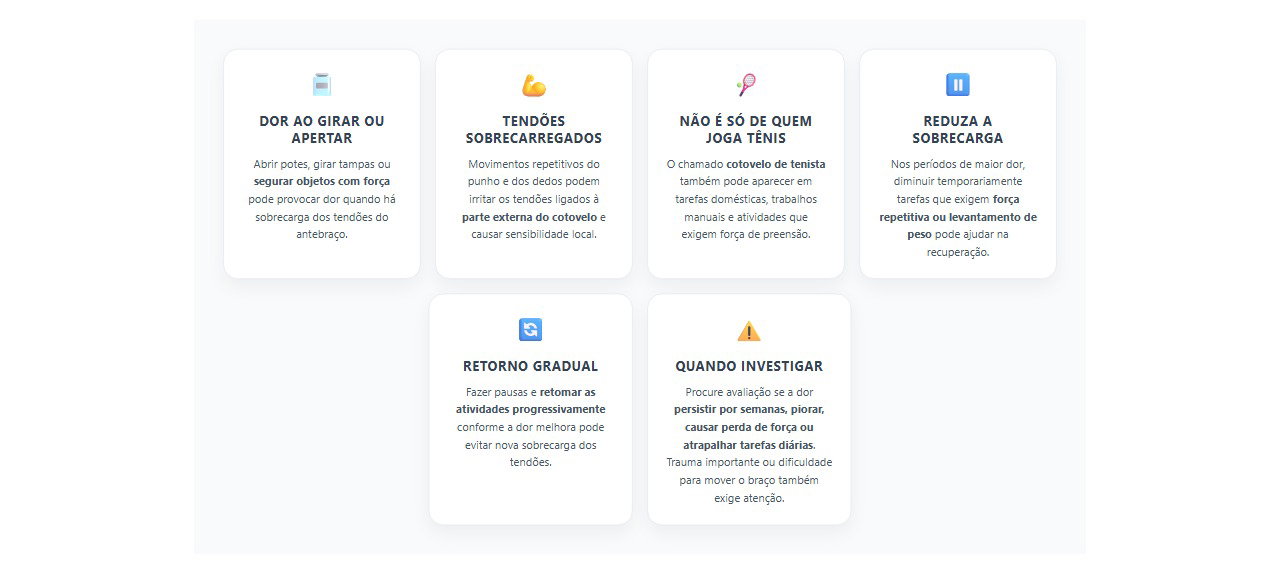 DOR AO GIRAR OU APERTAR

Abrir potes, girar tampas ou segurar objetos com força pode provocar dor quando há sobrecarga dos tendões do antebraço.

TENDÕES SOBRECARREGADOS

Movimentos repetitivos do punho e dos dedos podem irritar os tendões ligados à parte externa do cotovelo e causar sensibilidade local.

NÃO É SÓ DE QUEM JOGA TÊNIS

O chamado cotovelo de tenista também pode aparecer em tarefas domésticas, trabalhos manuais e atividades que exigem força de preensão.

REDUZA A SOBRECARGA

Nos períodos de maior dor, diminuir temporariamente tarefas que exigem força repetitiva ou levantamento de peso pode ajudar na recuperação.

RETORNO GRADUAL

Fazer pausas e retomar as atividades progressivamente conforme a dor melhora pode evitar nova sobrecarga dos tendões.

QUANDO INVESTIGAR

Procure avaliação se a dor persistir por semanas, piorar, causar perda de força ou atrapalhar tarefas diárias. Trauma importante ou dificuldade para mover o braço também exige atenção.